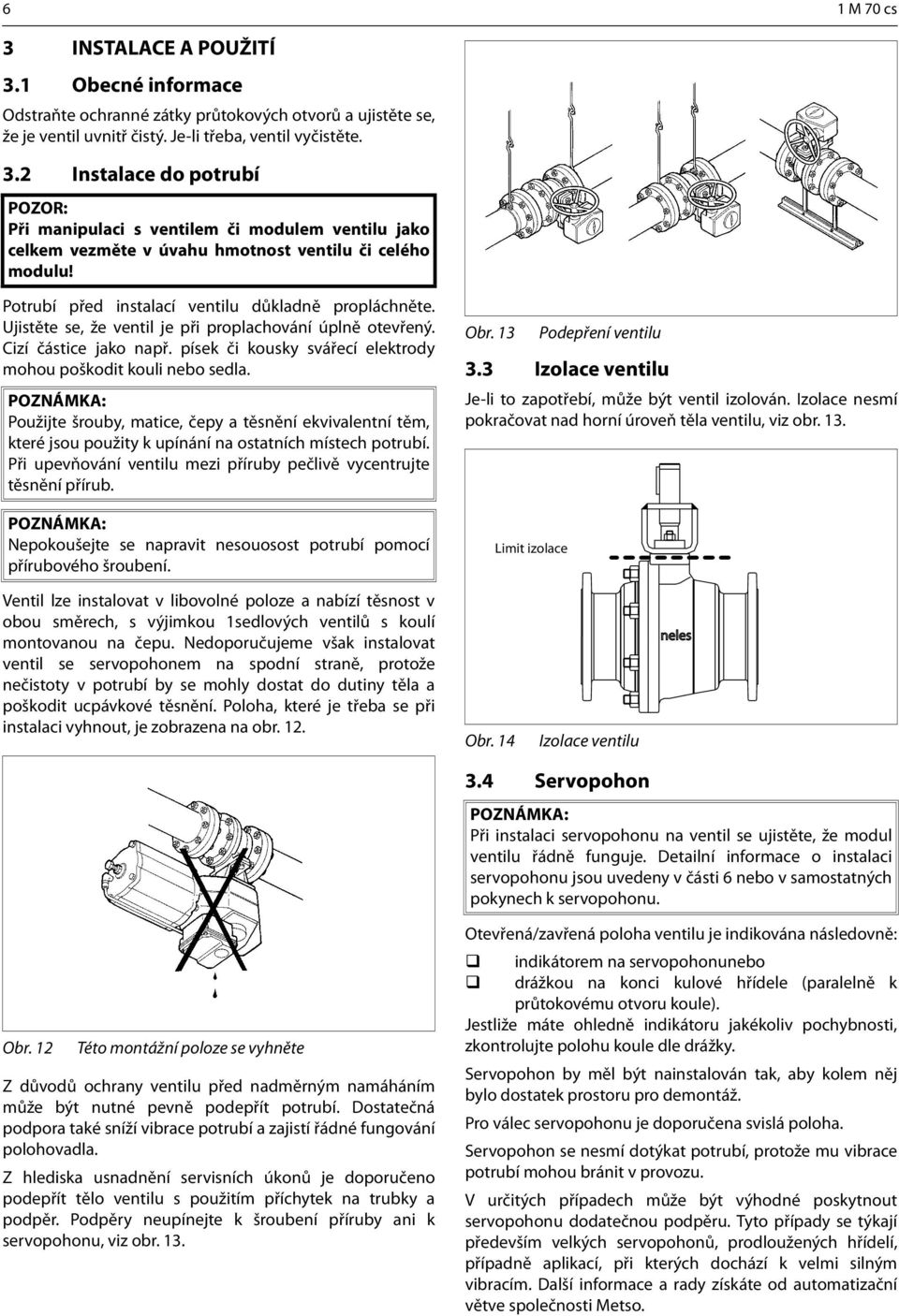 6

1 M 70 cs

3 INSTALACE A POUŽITÍ

3.1 Obecné informace

Odstraňte ochranné zátky průtokových otvorů a ujistěte se, že je ventil uvnitř čistý. Je-li třeba, ventil vyčistěte.

3.2 Instalace do potrubí

POZOR:
Při manipulaci s ventilem či modulem ventilu jako celkem vezměte v úvahu hmotnost ventilu či celého modulu!

Potrubí před instalací ventilu důkladně propláchněte. Ujistěte se, že ventil je při proplachování úplně otevřený. Cizí částice jako např. písek či kousky svářecí elektrody mohou poškodit kouli nebo sedla.

POZNÁMKA:
Použijte šrouby, matice, čepy a těsnění ekvivalentní těm, které jsou použity k upínání na ostatních místech potrubí. Při upevňování ventilu mezi příruby pečlivě vycentrujte těsnění přírub.

POZNÁMKA:
Nepokoušejte se napravit nesouosost potrubí pomocí přírubového šroubení.

Ventil lze instalovat v libovolné poloze a nabízí těsnost v obou směrech, s výjimkou 1sedlových ventilů s koulí montovanou na čepu. Nedoporučujeme však instalovat ventil se servopohonem na spodní straně, protože nečistoty v potrubí by se mohly dostat do dutiny těla a poškodit ucpávkové těsnění. Poloha, které je třeba se při instalaci vyhnout, je zobrazena na obr. 12.

Obr. 12 Této montážní poloze se vyhněte

Z důvodů ochrany ventilu před nadměrným namáháním může být nutné pevně podepřít potrubí. Dostatečná podpora také sníží vibrace potrubí a zajistí řádné fungování polohovadla.

Z hlediska usnadnění servisních úkonů je doporučeno podepřít tělo ventilu s použitím příchytek na trubky a podpěr. Podpěry neupínejte k šroubení příruby ani k servopohonu, viz obr. 13.

Obr. 13 Podepření ventilu

3.3 Izolace ventilu

Je-li to zapotřebí, může být ventil izolován. Izolace nesmí pokračovat nad horní úroveň těla ventilu, viz obr. 13.

Limit izolace

neles

Obr. 14 Izolace ventilu

3.4 Servopohon

POZNÁMKA:
Při instalaci servopohonu na ventil se ujistěte, že modul ventilu řádně funguje. Detailní informace o instalaci servopohonu jsou uvedeny v části 6 nebo v samostatných pokynech k servopohonu.

Otevřená/zavřená poloha ventilu je indikována následovně:

❑ indikátorem na servopohonunebo
❑ drážkou na konci kulové hřídele (paralelně k průtokovému otvoru koule).

Jestliže máte ohledně indikátoru jakékoliv pochybnosti, zkontrolujte polohu koule dle drážky.

Servopohon by měl být nainstalován tak, aby kolem něj bylo dostatek prostoru pro demontáž.

Pro válec servopohonu je doporučena svislá poloha.

Servopohon se nesmí dotýkat potrubí, protože mu vibrace potrubí mohou bránit v provozu.

V určitých případech může být výhodné poskytnout servopohonu dodatečnou podpěru. Tyto případy se týkají především velkých servopohonů, prodloužených hřídelí, případně aplikací, při kterých dochází k velmi silným vibracím. Další informace a rady získáte od automatizační větve společnosti Metso.